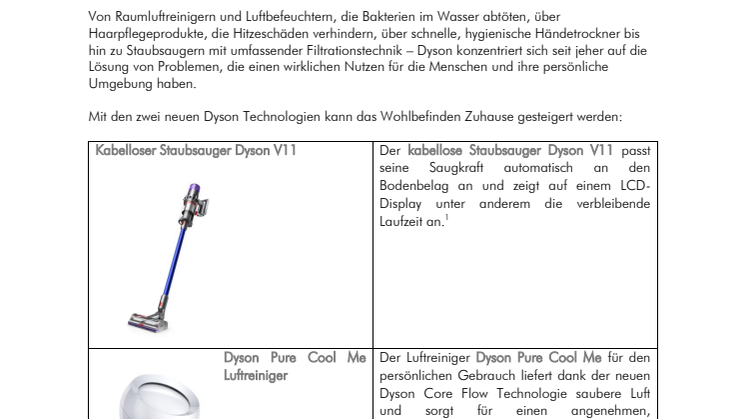 Von Raumluftreinigern und Luftbefeuchtern, die Bakterien im Wasser abtöten, über Haarpflegeprodukte, die Hitzeschäden verhindern, über schnelle, hygienische Händetrockner bis hin zu Staubsaugern mit umfassender Filtrationstechnik – Dyson konzentriert sich seit jeher auf die Lösung von Problemen, die einen wirklichen Nutzen für die Menschen und ihre persönliche Umgebung haben.

Mit den zwei neuen Dyson Technologien kann das Wohlbefinden Zuhause gesteigert werden:

| Kabelloser Staubsauger Dyson V11 | Der kabellose Staubsauger Dyson V11 passt seine Saugkraft automatisch an den Bodenbelag an und zeigt auf einem LCD-Display unter anderem die verbleibende Laufzeit an.$^1$ |
|---|---|
| Dyson Pure Cool Me Luftreiniger | Der Luftreiniger Dyson Pure Cool Me für den persönlichen Gebrauch liefert dank der neuen Dyson Core Flow Technologie saubere Luft und sorgt für einen angenehmen, |